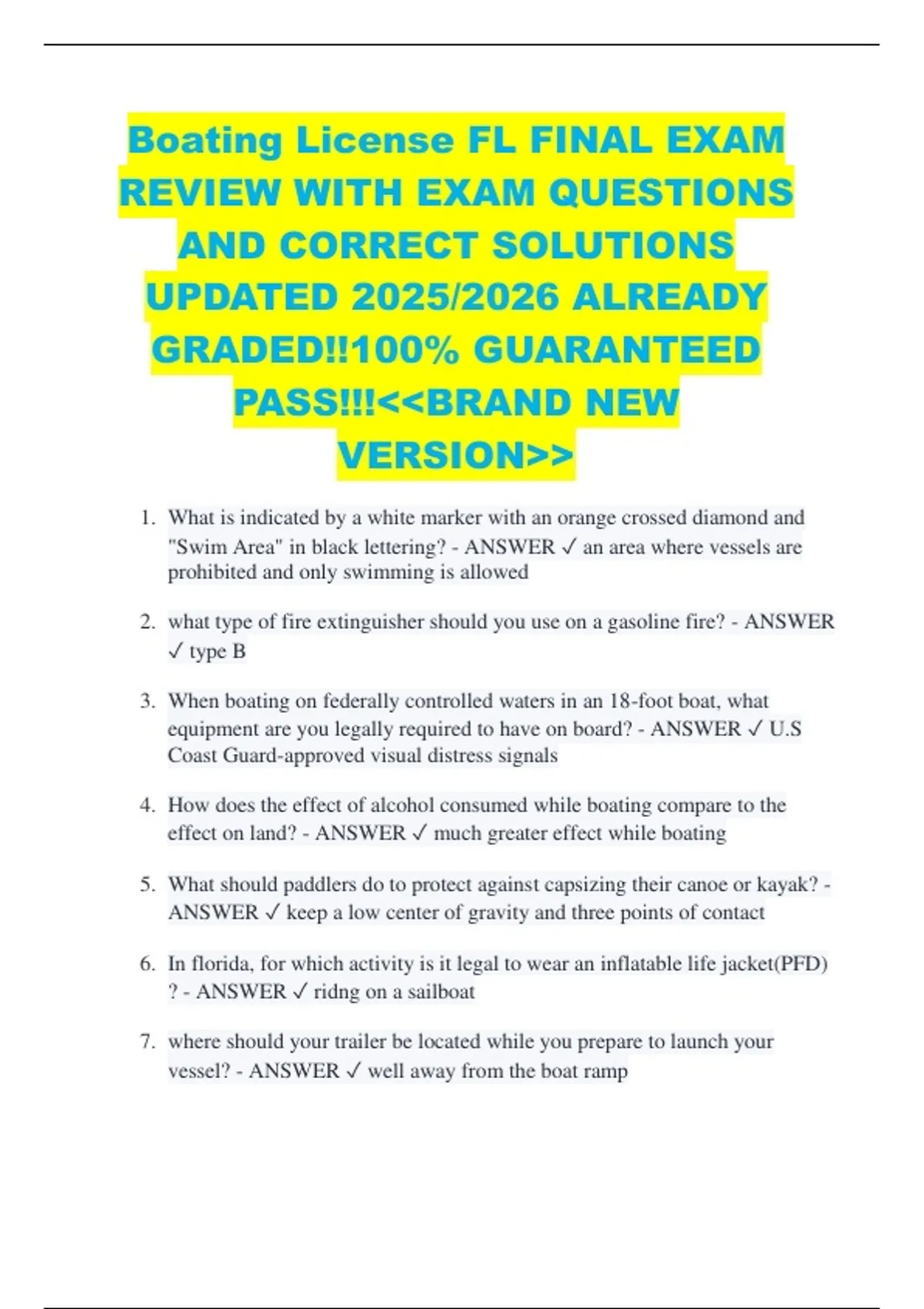 Boating License FL FINAL EXAM REVIEW WITH EXAM QUESTIONS AND CORRECT SOLUTIONS UPDATED 2025/2026 ALREADY GRADED!!100% GUARANTEED PASS!!!<<BRAND NEW VERSION>>

1. What is indicated by a white marker with an orange crossed diamond and "Swim Area" in black lettering? - ANSWER ✓ an area where vessels are prohibited and only swimming is allowed

2. what type of fire extinguisher should you use on a gasoline fire? - ANSWER ✓ type B

3. When boating on federally controlled waters in an 18-foot boat, what equipment are you legally required to have on board? - ANSWER ✓ U.S Coast Guard-approved visual distress signals

4. How does the effect of alcohol consumed while boating compare to the effect on land? - ANSWER ✓ much greater effect while boating

5. What should paddlers do to protect against capsizing their canoe or kayak? - ANSWER ✓ keep a low center of gravity and three points of contact

6. In florida, for which activity is it legal to wear an inflatable life jacket(PFD) ? - ANSWER ✓ ridng on a sailboat

7. where should your trailer be located while you prepare to launch your vessel? - ANSWER ✓ well away from the boat ramp